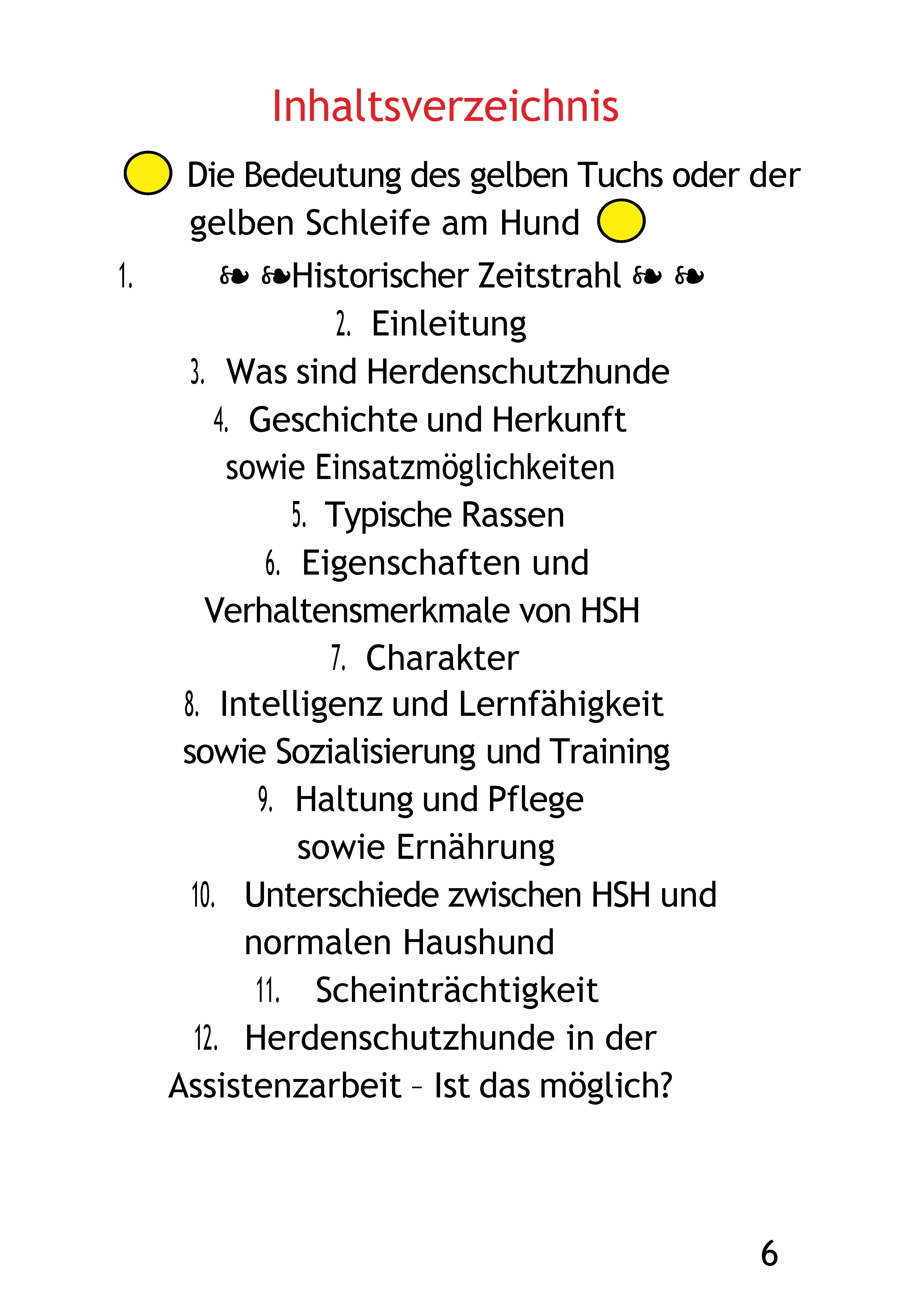 Inhaltsverzeichnis

Die Bedeutung des gelben Tuchs oder der gelben Schleife am Hund

1. ❧ ❧Historischer Zeitstrahl ❧ ❧

2. Einleitung

3. Was sind Herdenschutzhunde

4. Geschichte und Herkunft sowie Einsatzmöglichkeiten

5. Typische Rassen

6. Eigenschaften und Verhaltensmerkmale von HSH

7. Charakter

8. Intelligenz und Lernfähigkeit sowie Sozialisierung und Training

9. Haltung und Pflege sowie Ernährung

10. Unterschiede zwischen HSH und normalen Haushund

11. Scheinträchtigkeit

12. Herdenschutzhunde in der Assistenzarbeit – Ist das möglich?

6